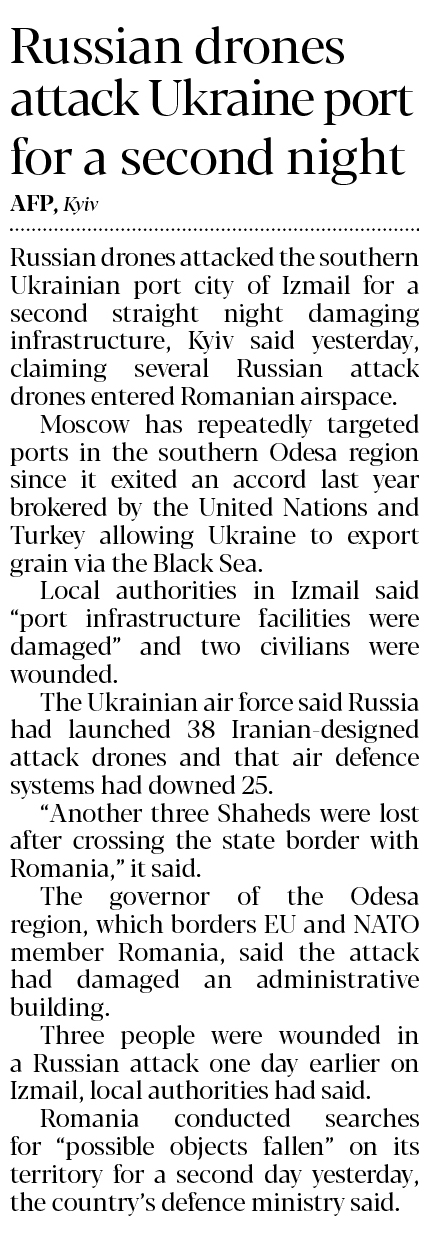 Russian drones attack Ukraine port for a second night

AFP, Kyiv

Russian drones attacked the southern Ukrainian port city of Izmail for a second straight night damaging infrastructure, Kyiv said yesterday, claiming several Russian attack drones entered Romanian airspace.

Moscow has repeatedly targeted ports in the southern Odesa region since it exited an accord last year brokered by the United Nations and Turkey allowing Ukraine to export grain via the Black Sea.

Local authorities in Izmail said "port infrastructure facilities were damaged" and two civilians were wounded.

The Ukrainian air force said Russia had launched 38 Iranian-designed attack drones and that air defence systems had downed 25.

"Another three Shaheds were lost after crossing the state border with Romania," it said.

The governor of the Odesa region, which borders EU and NATO member Romania, said the attack had damaged an administrative building.

Three people were wounded in a Russian attack one day earlier on Izmail, local authorities had said.

Romania conducted searches for "possible objects fallen" on its territory for a second day yesterday, the country's defence ministry said.